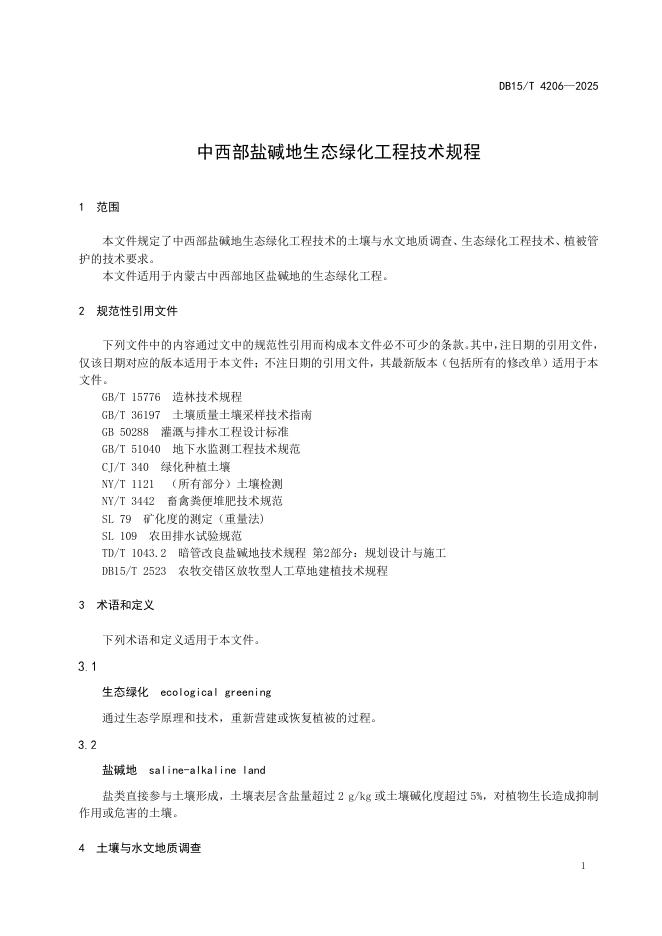 DB15/T 4206—2025

中西部盐碱地生态绿化工程技术规程

1 范围

本文件规定了中西部盐碱地生态绿化工程技术的土壤与水文地质调查、生态绿化工程技术、植被管护的技术要求。

本文件适用于内蒙古中西部地区盐碱地的生态绿化工程。

2 规范性引用文件

下列文件中的内容通过文中的规范性引用而构成本文件必不可少的条款。其中，注日期的引用文件，仅该日期对应的版本适用于本文件；不注日期的引用文件，其最新版本（包括所有的修改单）适用于本文件。

GB/T 15776 造林技术规程
GB/T 36197 土壤质量土壤采样技术指南
GB 50288 灌溉与排水工程设计标准
GB/T 51040 地下水监测工程技术规范
CJ/T 340 绿化种植土壤
NY/T 1121 （所有部分）土壤检测
NY/T 3442 畜禽粪便堆肥技术规范
SL 79 矿化度的测定（重量法）
SL 109 农田排水试验规范
TD/T 1043.2 暗管改良盐碱地技术规程 第2部分：规划设计与施工
DB15/T 2523 农牧交错区放牧型人工草地建植技术规程

3 术语和定义

下列术语和定义适用于本文件。

3.1

生态绿化 ecological greening

通过生态学原理和技术，重新营建或恢复植被的过程。

3.2

盐碱地 saline-alkaline land

盐类直接参与土壤形成，土壤表层含盐量超过 2 g/kg 或土壤碱化度超过 5%，对植物生长造成抑制作用或危害的土壤。

4 土壤与水文地质调查

1